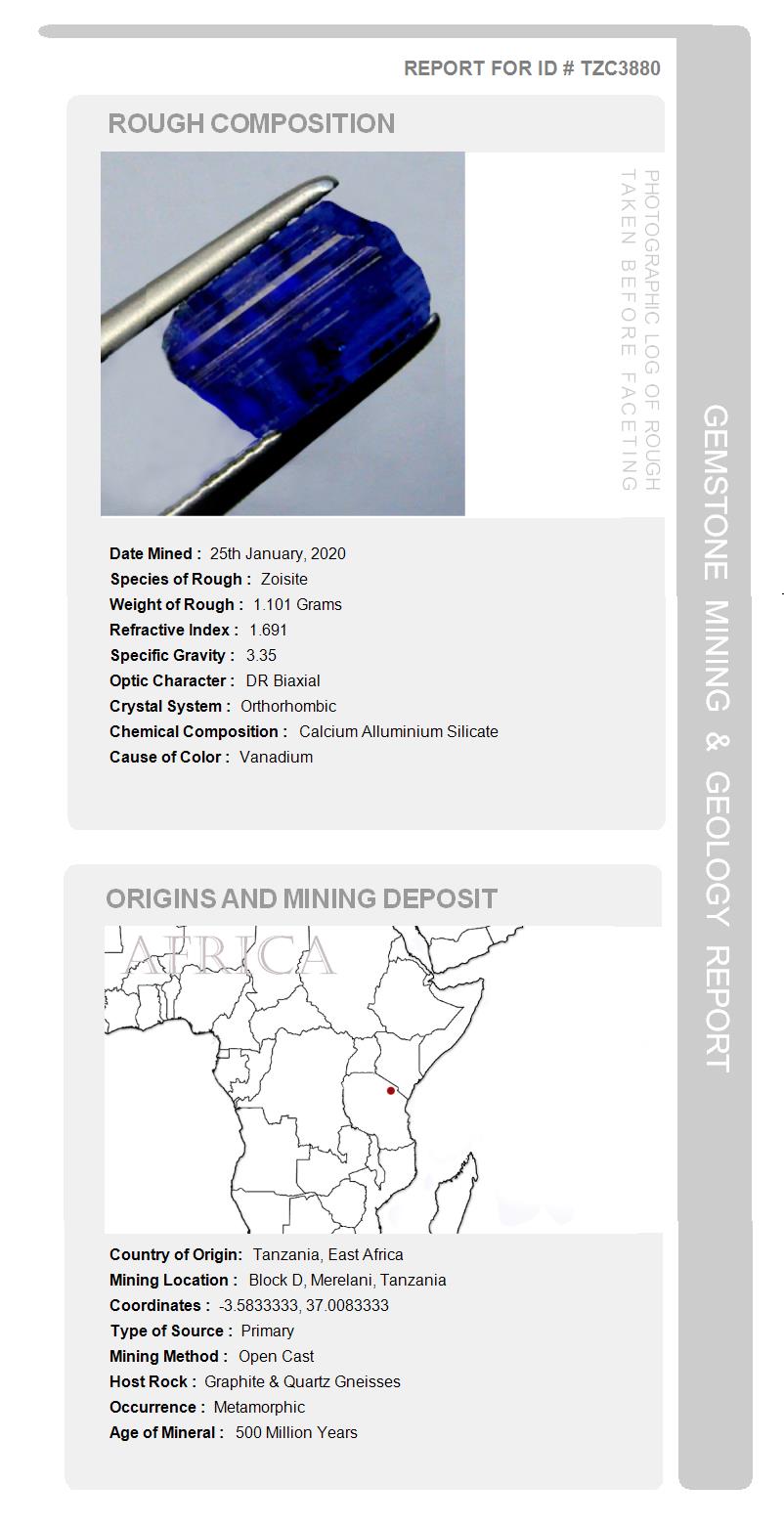 REPORT FOR ID # TZC3880

ROUGH COMPOSITION

PHOTOGRAPHIC LOG OF ROUGH TAKEN BEFORE FACETING

Date Mined : 25th January, 2020
Species of Rough : Zoisite
Weight of Rough : 1.101 Grams
Refractive Index : 1.691
Specific Gravity : 3.35
Optic Character : DR Biaxial
Crystal System : Orthorhombic
Chemical Composition : Calcium Alluminium Silicate
Cause of Color : Vanadium

ORIGINS AND MINING DEPOSIT

AFRICA

Country of Origin: Tanzania, East Africa
Mining Location : Block D, Merelani, Tanzania
Coordinates : -3.5833333, 37.0083333
Type of Source : Primary
Mining Method : Open Cast
Host Rock : Graphite & Quartz Gneisses
Occurrence : Metamorphic
Age of Mineral : 500 Million Years

GEMSTONE MINING & GEOLOGY REPORT